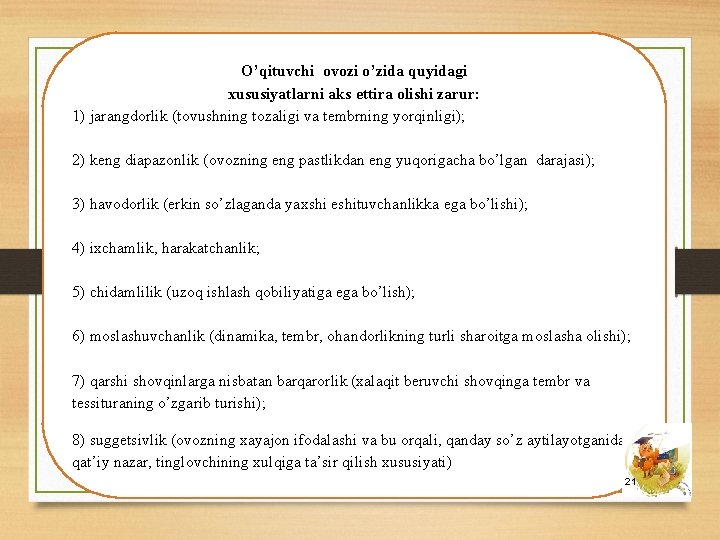 O’qituvchi ovozi o’zida quyidagi xususiyatlarni aks ettira olishi zarur:
1) jarangdorlik (tovushning tozaligi va tembrning yorqinligi);

2) keng diapazonlik (ovozning eng pastlikdan eng yuqorigacha bo’lgan darajasi);

3) havodorlik (erkin so’zlaganda yaxshi eshituvchanlikka ega bo’lishi);

4) ixchamlik, harakatchanlik;

5) chidamlilik (uzoq ishlash qobiliyatiga ega bo’lish);

6) moslashuvchanlik (dinamika, tembr, ohandorlikning turli sharoitga moslasha olishi);

7) qarshi shovqinlarga nisbatan barqarorlik (xalaqit beruvchi shovqinga tembr va tessituraning o’zgarib turishi);

8) suggetsivlik (ovozning xayajon ifodalashi va bu orqali, qanday so’z aytilayotganida qat’iy nazar, tinglovchining xulqiga ta’sir qilish xususiyati)

21